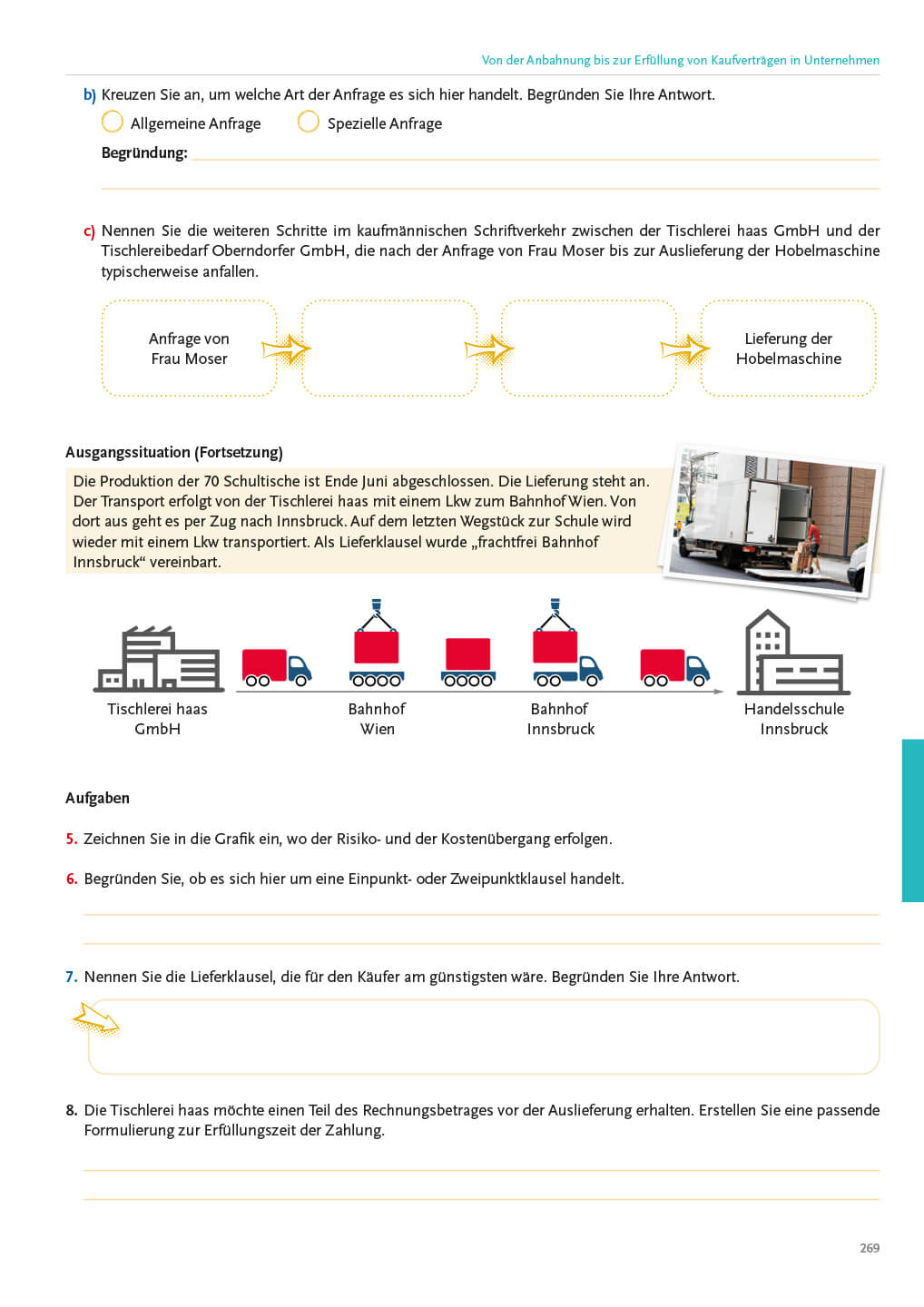 Von der Anbahnung bis zur Erfüllung von Kaufverträgen in Unternehmen

b) Kreuzen Sie an, um welche Art der Anfrage es sich hier handelt. Begründen Sie Ihre Antwort.

Allgemeine Anfrage

Spezielle Anfrage

Begründung:

c) Nennen Sie die weiteren Schritte im kaufmännischen Schriftverkehr zwischen der Tischlerei haas GmbH und der Tischlereibedarf Oberndorfer GmbH, die nach der Anfrage von Frau Moser bis zur Auslieferung der Hobelmaschine typischerweise anfallen.

Anfrage von Frau Moser

Lieferung der Hobelmaschine

Ausgangssituation (Fortsetzung)

Die Produktion der 70 Schultische ist Ende Juni abgeschlossen. Die Lieferung steht an. Der Transport erfolgt von der Tischlerei haas mit einem Lkw zum Bahnhof Wien. Von dort aus geht es per Zug nach Innsbruck. Auf dem letzten Wegstück zur Schule wird wieder mit einem Lkw transportiert. Als Lieferklausel wurde „frachtfrei Bahnhof Innsbruck“ vereinbart.

Tischlerei haas GmbH

Bahnhof Wien

Bahnhof Innsbruck

Handelsschule Innsbruck

Aufgaben

5. Zeichnen Sie in die Grafik ein, wo der Risiko- und der Kostenübergang erfolgen.

6. Begründen Sie, ob es sich hier um eine Einpunkt- oder Zweipunktklausel handelt.

7. Nennen Sie die Lieferklausel, die für den Käufer am günstigsten wäre. Begründen Sie Ihre Antwort.

8. Die Tischlerei haas möchte einen Teil des Rechnungsbetrages vor der Auslieferung erhalten. Erstellen Sie eine passende Formulierung zur Erfüllungszeit der Zahlung.

269